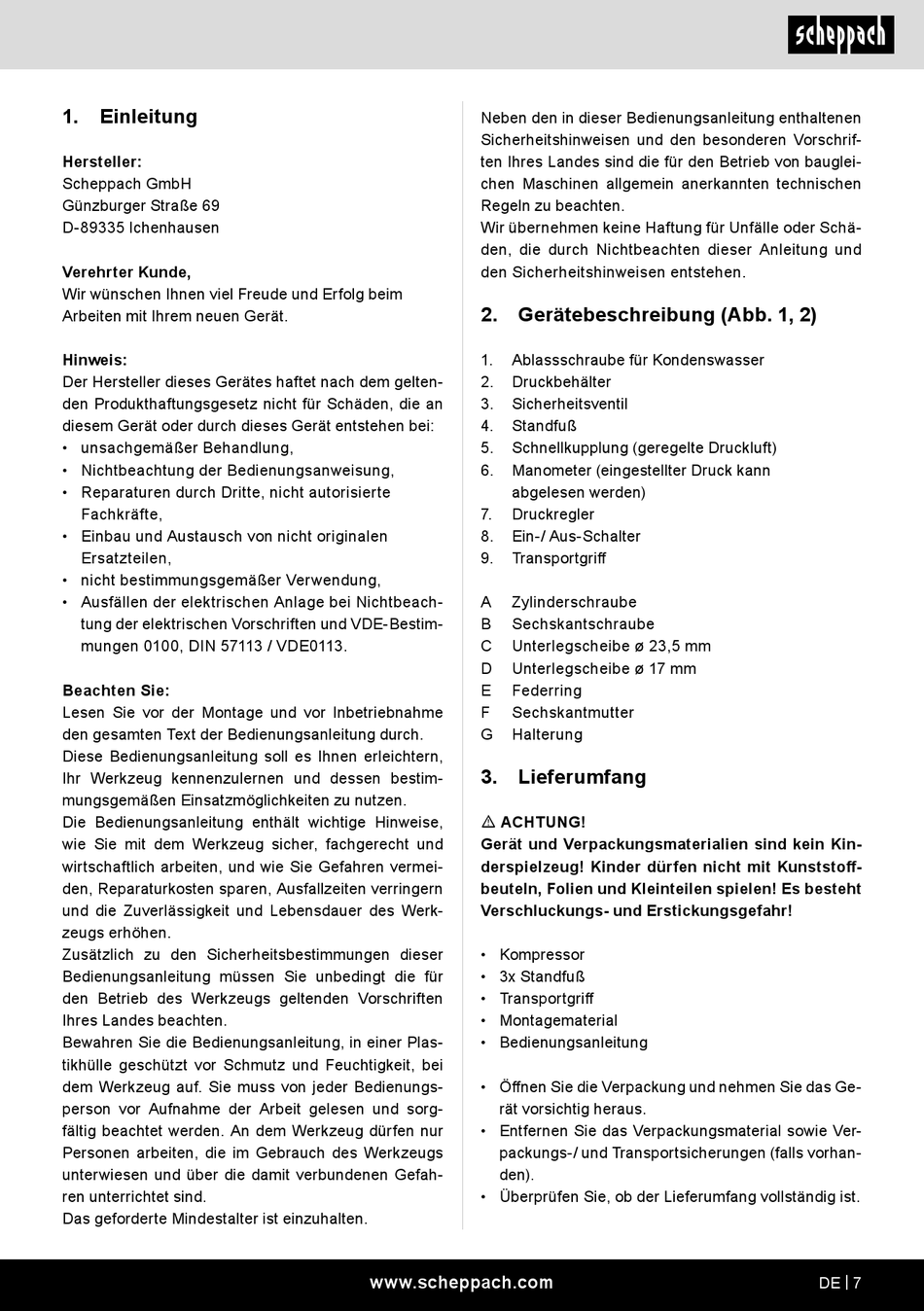 scheppach

1. Einleitung

Hersteller:
Scheppach GmbH
Günzburger Straße 69
D-89335 Ichenhausen

Verehrter Kunde,
Wir wünschen Ihnen viel Freude und Erfolg beim Arbeiten mit Ihrem neuen Gerät.

Hinweis:
Der Hersteller dieses Gerätes haftet nach dem geltenden Produkthaftungsgesetz nicht für Schäden, die an diesem Gerät oder durch dieses Gerät entstehen bei:
• unsachgemäßer Behandlung,
• Nichtbeachtung der Bedienungsanweisung,
• Reparaturen durch Dritte, nicht autorisierte Fachkräfte,
• Einbau und Austausch von nicht originalen Ersatzteilen,
• nicht bestimmungsgemäßer Verwendung,
• Ausfällen der elektrischen Anlage bei Nichtbeachtung der elektrischen Vorschriften und VDE-Bestimmungen 0100, DIN 57113 / VDE0113.

Beachten Sie:
Lesen Sie vor der Montage und vor Inbetriebnahme den gesamten Text der Bedienungsanleitung durch.
Diese Bedienungsanleitung soll es Ihnen erleichtern, Ihr Werkzeug kennenzulernen und dessen bestimmungsgemäßen Einsatzmöglichkeiten zu nutzen.
Die Bedienungsanleitung enthält wichtige Hinweise, wie Sie mit dem Werkzeug sicher, fachgerecht und wirtschaftlich arbeiten, und wie Sie Gefahren vermeiden, Reparaturkosten sparen, Ausfallzeiten verringern und die Zuverlässigkeit und Lebensdauer des Werkzeugs erhöhen.
Zusätzlich zu den Sicherheitsbestimmungen dieser Bedienungsanleitung müssen Sie unbedingt die für den Betrieb des Werkzeugs geltenden Vorschriften Ihres Landes beachten.
Bewahren Sie die Bedienungsanleitung, in einer Plastikhülle geschützt vor Schmutz und Feuchtigkeit, bei dem Werkzeug auf. Sie muss von jeder Bedienungsperson vor Aufnahme der Arbeit gelesen und sorgfältig beachtet werden. An dem Werkzeug dürfen nur Personen arbeiten, die im Gebrauch des Werkzeugs unterwiesen und über die damit verbundenen Gefahren unterrichtet sind.
Das geforderte Mindestalter ist einzuhalten.

Neben den in dieser Bedienungsanleitung enthaltenen Sicherheitshinweisen und den besonderen Vorschriften Ihres Landes sind die für den Betrieb von baugleichen Maschinen allgemein anerkannten technischen Regeln zu beachten.
Wir übernehmen keine Haftung für Unfälle oder Schäden, die durch Nichtbeachten dieser Anleitung und den Sicherheitshinweisen entstehen.

2. Gerätebeschreibung (Abb. 1, 2)

1. Ablassschraube für Kondenswasser
2. Druckbehälter
3. Sicherheitsventil
4. Standfuß
5. Schnellkupplung (geregelte Druckluft)
6. Manometer (eingestellter Druck kann abgelesen werden)
7. Druckregler
8. Ein-/ Aus-Schalter
9. Transportgriff

A Zylinderschraube
B Sechskantschraube
C Unterlegscheibe ø 23,5 mm
D Unterlegscheibe ø 17 mm
E Federring
F Sechskantmutter
G Halterung

3. Lieferumfang

⚠ ACHTUNG!
Gerät und Verpackungsmaterialien sind kein Kinderspielzeug! Kinder dürfen nicht mit Kunststoffbeuteln, Folien und Kleinteilen spielen! Es besteht Verschluckungs- und Erstickungsgefahr!

• Kompressor
• 3x Standfuß
• Transportgriff
• Montagematerial
• Bedienungsanleitung

• Öffnen Sie die Verpackung und nehmen Sie das Gerät vorsichtig heraus.
• Entfernen Sie das Verpackungsmaterial sowie Verpackungs-/ und Transportsicherungen (falls vorhanden).
• Überprüfen Sie, ob der Lieferumfang vollständig ist.

www.scheppach.com
DE | 7